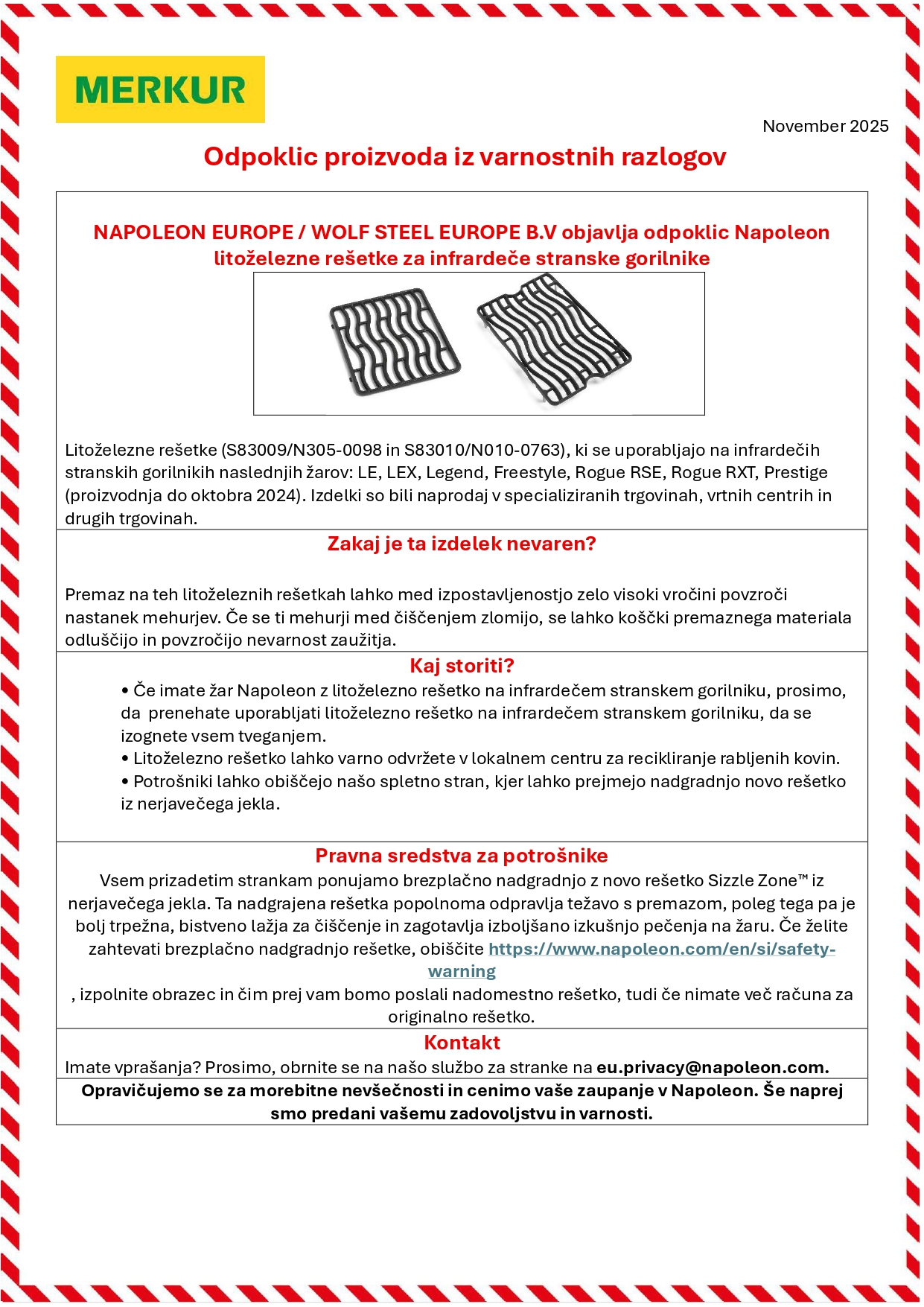 MERKUR

November 2025

Odpoklic proizvoda iz varnostnih razlogov

NAPOLEON EUROPE / WOLF STEEL EUROPE B.V objavlja odpoklic Napoleon litoželezne rešetke za infrardeče stranske gorilnike

Litoželezne rešetke (S83009/N305-0098 in S83010/N010-0763), ki se uporabljajo na infrardečih stranskih gorilnikih naslednjih žarov: LE, LEX, Legend, Freestyle, Rogue RSE, Rogue RXT, Prestige (proizvodnja do oktobra 2024). Izdelki so bili naprodaj v specializiranih trgovinah, vrtnih centrih in drugih trgovinah.

Zakaj je ta izdelek nevaren?

Premaz na teh litoželeznih rešetkah lahko med izpostavljenostjo zelo visoki vročini povzroči nastanek mehurjev. Če se ti mehurji med čiščenjem zlomijo, se lahko koščki premaznega materiala odluščijo in povzročijo nevarnost zaužitja.

Kaj storiti?

• Če imate žar Napoleon z litoželezno rešetko na infrardečem stranskem gorilniku, prosimo, da prenehate uporabljati litoželezno rešetko na infrardečem stranskem gorilniku, da se izognete vsem tveganjem.
• Litoželezno rešetko lahko varno odvržete v lokalnem centru za recikliranje rabljenih kovin.
• Potrošniki lahko obiščejo našo spletno stran, kjer lahko prejmejo nadgradnjo novo rešetko iz nerjavečega jekla.

Pravna sredstva za potrošnike

Vsem prizadetim strankam ponujamo brezplačno nadgradnjo z novo rešetko Sizzle Zone™ iz nerjavečega jekla. Ta nadgrajena rešetka popolnoma odpravlja težavo s premazom, poleg tega pa je bolj trpežna, bistveno lažja za čiščenje in zagotavlja izboljšano izkušnjo pečenja na žaru. Če želite zahtevati brezplačno nadgradnjo rešetke, obiščite https://www.napoleon.com/en/si/safety-warning
, izpolnite obrazec in čim prej vam bomo poslali nadomestno rešetko, tudi če nimate več računa za originalno rešetko.

Kontakt

Imate vprašanja? Prosimo, obrnite se na našo službo za stranke na eu.privacy@napoleon.com.

Opravičujemo se za morebitne nevšečnosti in cenimo vaše zaupanje v Napoleon. Še naprej smo predani vašemu zadovoljstvu in varnosti.